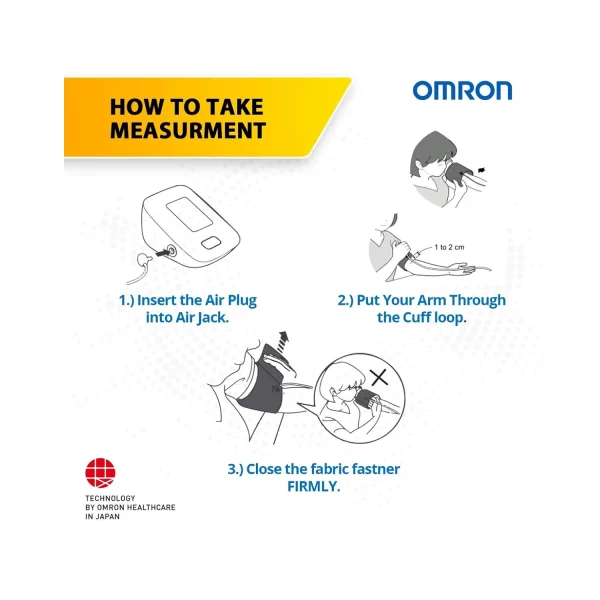 HOW TO TAKE MEASURMENT

OMRON

1 to 2 cm

1.) Insert the Air Plug into Air Jack.

2.) Put Your Arm Through the Cuff loop.

3.) Close the fabric fastner FIRMLY.

TECHNOLOGY BY OMRON HEALTHCARE IN JAPAN